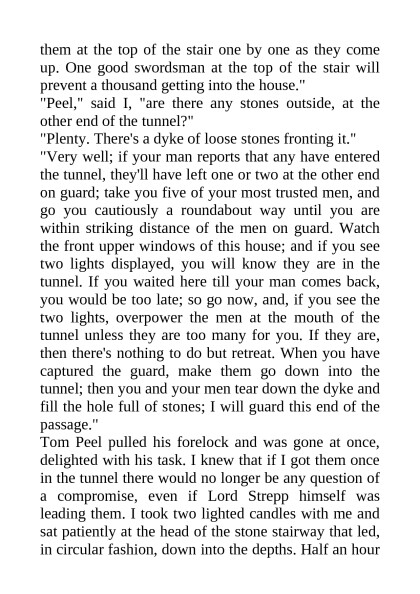 them at the top of the stair one by one as they come up. One good swordsman at the top of the stair will prevent a thousand getting into the house."
"Peel," said I, "are there any stones outside, at the other end of the tunnel?"
"Plenty. There's a dyke of loose stones fronting it."
"Very well; if your man reports that any have entered the tunnel, they'll have left one or two at the other end on guard; take you five of your most trusted men, and go you cautiously a roundabout way until you are within striking distance of the men on guard. Watch the front upper windows of this house; and if you see two lights displayed, you will know they are in the tunnel. If you waited here till your man comes back, you would be too late; so go now, and, if you see the two lights, overpower the men at the mouth of the tunnel unless they are too many for you. If they are, then there's nothing to do but retreat. When you have captured the guard, make them go down into the tunnel; then you and your men tear down the dyke and fill the hole full of stones; I will guard this end of the passage."
Tom Peel pulled his forelock and was gone at once, delighted with his task. I knew that if I got them once in the tunnel there would no longer be any question of a compromise, even if Lord Strepp himself was leading them. I took two lighted candles with me and sat patiently at the head of the stone stairway that led, in circular fashion, down into the depths. Half an hour